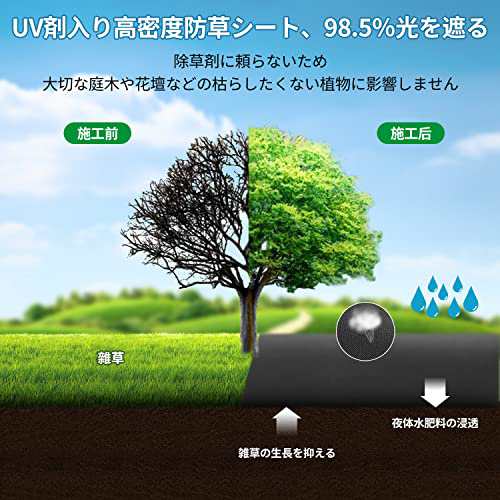 UV剤入り高密度防草シート、98.5%光を遮る

除草剤に頼らないため
大切な庭木や花壇などの枯らしたくない植物に影響しません

施工前

施工后

雑草

夜体水肥料の浸透

雑草の生長を抑える